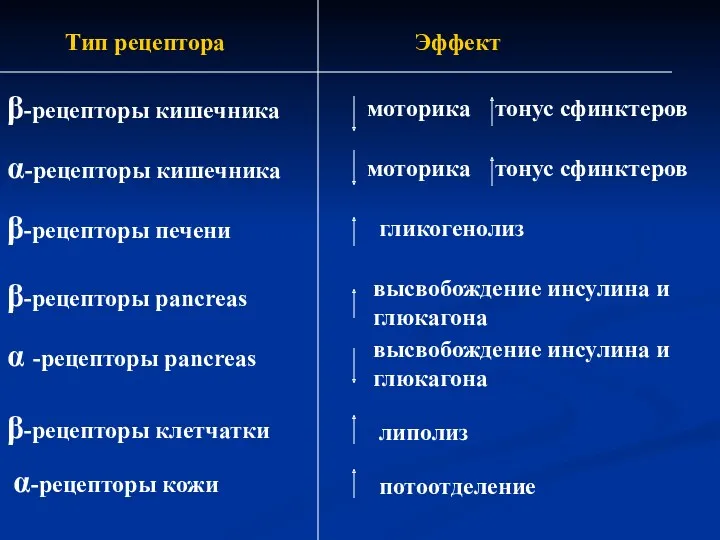 | Тип рецептора | Эффект |
|---|---|
| β-рецепторы кишечника | ↓ моторика ↑ тонус сфинктеров |
| α-рецепторы кишечника | ↓ моторика ↑ тонус сфинктеров |
| β-рецепторы печени | ↑ гликогенолиз |
| β-рецепторы pancreas | ↑ высвобождение инсулина и глюкагона |
| α -рецепторы pancreas | ↓ высвобождение инсулина и глюкагона |
| β-рецепторы клетчатки | ↑ липолиз |
| α-рецепторы кожи | ↑ потоотделение |